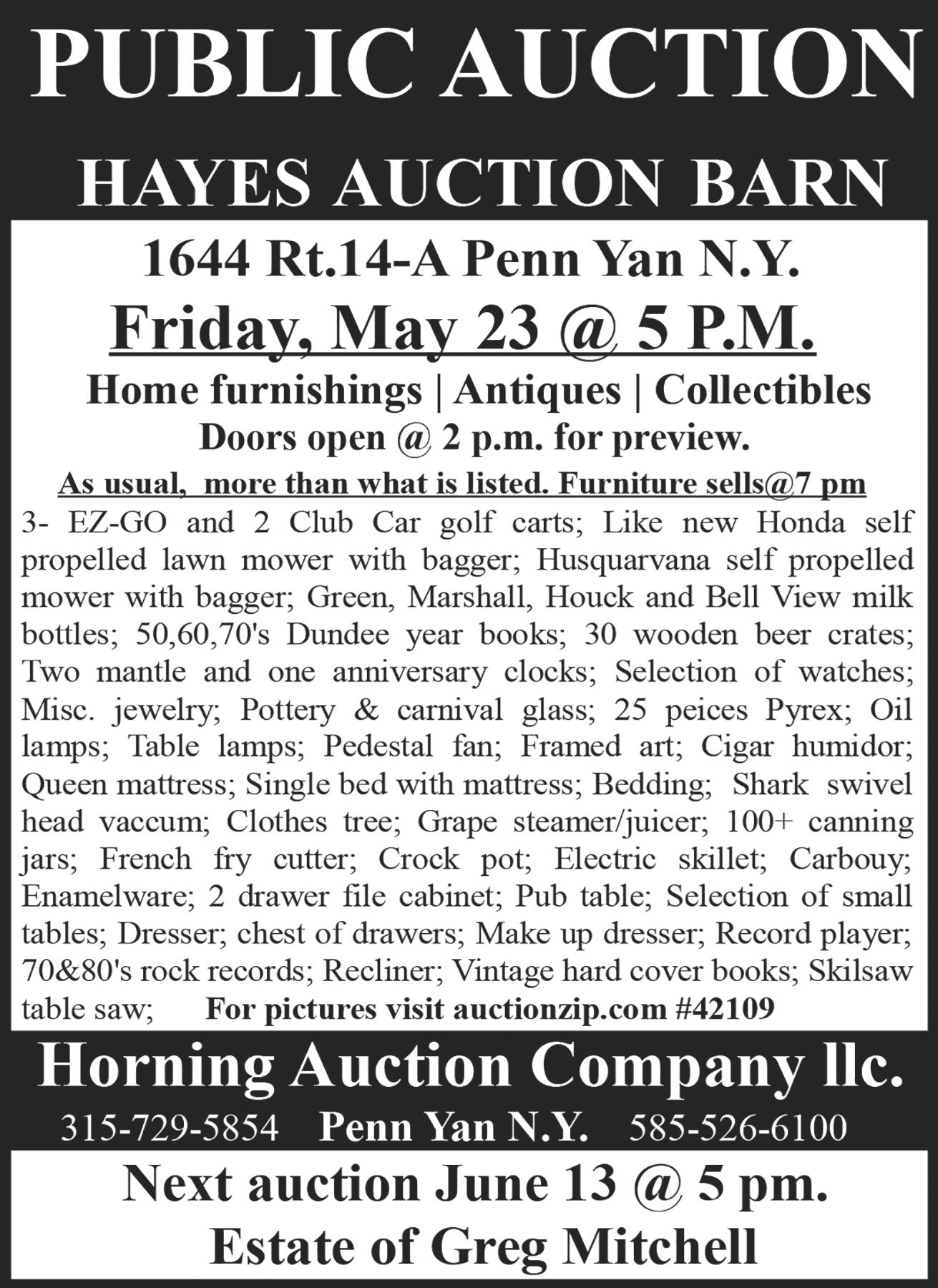 PUBLIC AUCTION

HAYES AUCTION BARN

1644 Rt.14-A Penn Yan N.Y.

Friday, May 23 @ 5 P.M.

Home furnishings | Antiques | Collectibles

Doors open @ 2 p.m. for preview.

As usual, more than what is listed. Furniture sells@7 pm

3- EZ-GO and 2 Club Car golf carts; Like new Honda self propelled lawn mower with bagger; Husquarvana self propelled mower with bagger; Green, Marshall, Houck and Bell View milk bottles; 50,60,70's Dundee year books; 30 wooden beer crates; Two mantle and one anniversary clocks; Selection of watches; Misc. jewelry; Pottery & carnival glass; 25 peices Pyrex; Oil lamps; Table lamps; Pedestal fan; Framed art; Cigar humidor; Queen mattress; Single bed with mattress; Bedding; Shark swivel head vaccum; Clothes tree; Grape steamer/juicer; 100+ canning jars; French fry cutter; Crock pot; Electric skillet; Carbouy; Enamelware; 2 drawer file cabinet; Pub table; Selection of small tables; Dresser; chest of drawers; Make up dresser; Record player; 70&80's rock records; Recliner; Vintage hard cover books; Skilsaw table saw; For pictures visit auctionzip.com #42109

Horning Auction Company llc.

315-729-5854 Penn Yan N.Y. 585-526-6100

Next auction June 13 @ 5 pm.

Estate of Greg Mitchell